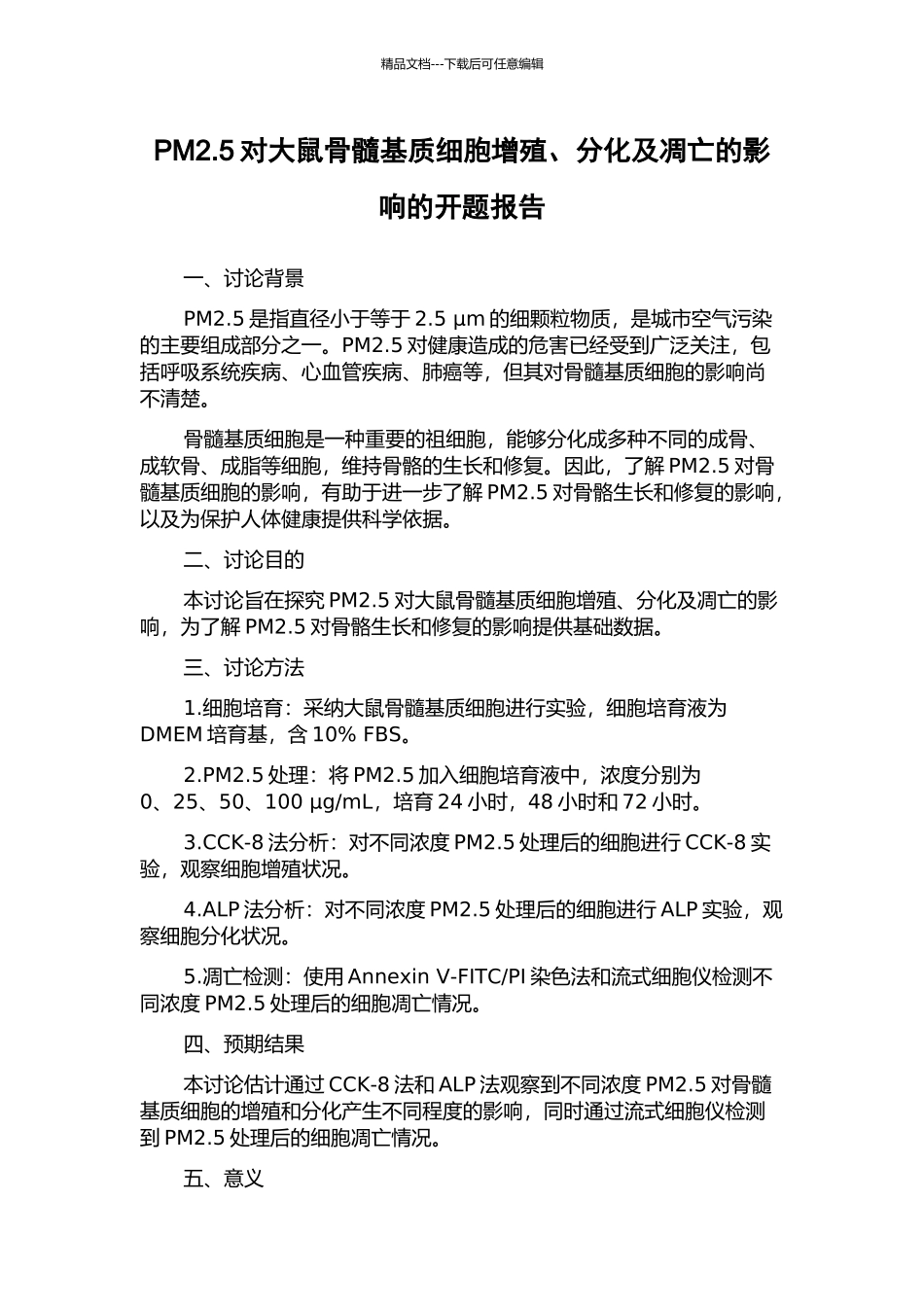 精品文档---下载后可任意编辑

PM2.5 对大鼠骨髓基质细胞增殖、分化及凋亡的影响的开题报告

一、讨论背景

PM2.5 是指直径小于等于 2.5 μm 的细颗粒物质，是城市空气污染的主要组成部分之一。PM2.5 对健康造成的危害已经受到广泛关注，包括呼吸系统疾病、心血管疾病、肺癌等，但其对骨髓基质细胞的影响尚不清楚。

骨髓基质细胞是一种重要的祖细胞，能够分化成多种不同的成骨、成软骨、成脂等细胞，维持骨骼的生长和修复。因此，了解 PM2.5 对骨髓基质细胞的影响，有助于进一步了解 PM2.5 对骨骼生长和修复的影响，以及为保护人体健康提供科学依据。

二、讨论目的

本讨论旨在探究 PM2.5 对大鼠骨髓基质细胞增殖、分化及凋亡的影响，为了解 PM2.5 对骨骼生长和修复的影响提供基础数据。

三、讨论方法

1.细胞培育：采纳大鼠骨髓基质细胞进行实验，细胞培育液为 DMEM 培育基，含 10% FBS。

2.PM2.5 处理：将 PM2.5 加入细胞培育液中，浓度分别为 0、25、50、100 μg/mL，培育 24 小时，48 小时和 72 小时。

3.CCK-8 法分析：对不同浓度 PM2.5 处理后的细胞进行 CCK-8 实验，观察细胞增殖状况。

4.ALP 法分析：对不同浓度 PM2.5 处理后的细胞进行 ALP 实验，观察细胞分化状况。

5.凋亡检测：使用 Annexin V-FITC/PI 染色法和流式细胞仪检测不同浓度 PM2.5 处理后的细胞凋亡情况。

四、预期结果

本讨论估计通过 CCK-8 法和 ALP 法观察到不同浓度 PM2.5 对骨髓基质细胞的增殖和分化产生不同程度的影响，同时通过流式细胞仪检测到 PM2.5 处理后的细胞凋亡情况。

五、意义